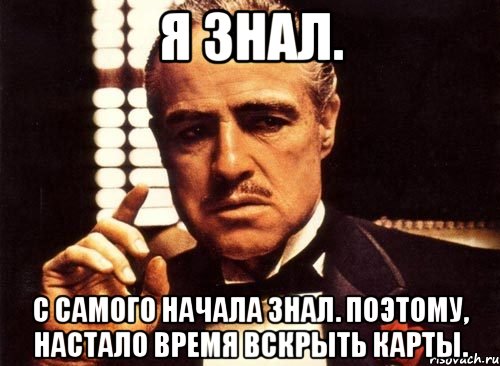 Я ЗНАЛ.

С САМОГО НАЧАЛА ЗНАЛ. ПОЭТОМУ, НАСТАЛО ВРЕМЯ ВСКРЫТЬ КАРТЫ.

risovach.ru